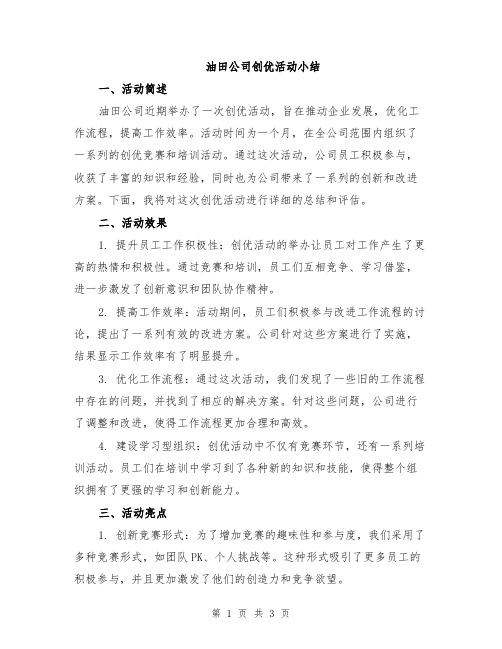 油田公司创优活动小结

一、活动简述

油田公司近期举办了一次创优活动，旨在推动企业发展，优化工作流程，提高工作效率。活动时间为一个月，在全公司范围内组织了一系列的创优竞赛和培训活动。通过这次活动，公司员工积极参与，收获了丰富的知识和经验，同时也为公司带来了一系列的创新和改进方案。下面，我将对这次创优活动进行详细的总结和评估。

二、活动效果

1. 提升员工工作积极性：创优活动的举办让员工对工作产生了更高的热情和积极性。通过竞赛和培训，员工们互相竞争、学习借鉴，进一步激发了创新意识和团队协作精神。

2. 提高工作效率：活动期间，员工们积极参与改进工作流程的讨论，提出了一系列有效的改进方案。公司针对这些方案进行了实施，结果显示工作效率有了明显提升。

3. 优化工作流程：通过这次活动，我们发现了一些旧的工作流程中存在的问题，并找到了相应的解决方案。针对这些问题，公司进行了调整和改进，使得工作流程更加合理和高效。

4. 建设学习型组织：创优活动中不仅有竞赛环节，还有一系列培训活动。员工们在培训中学习到了各种新的知识和技能，使得整个组织拥有了更强的学习和创新能力。

三、活动亮点

1. 创新竞赛形式：为了增加竞赛的趣味性和参与度，我们采用了多种竞赛形式，如团队PK、个人挑战等。这种形式吸引了更多员工的积极参与，并且更加激发了他们的创造力和竞争欲望。

第 1 页 共 3 页